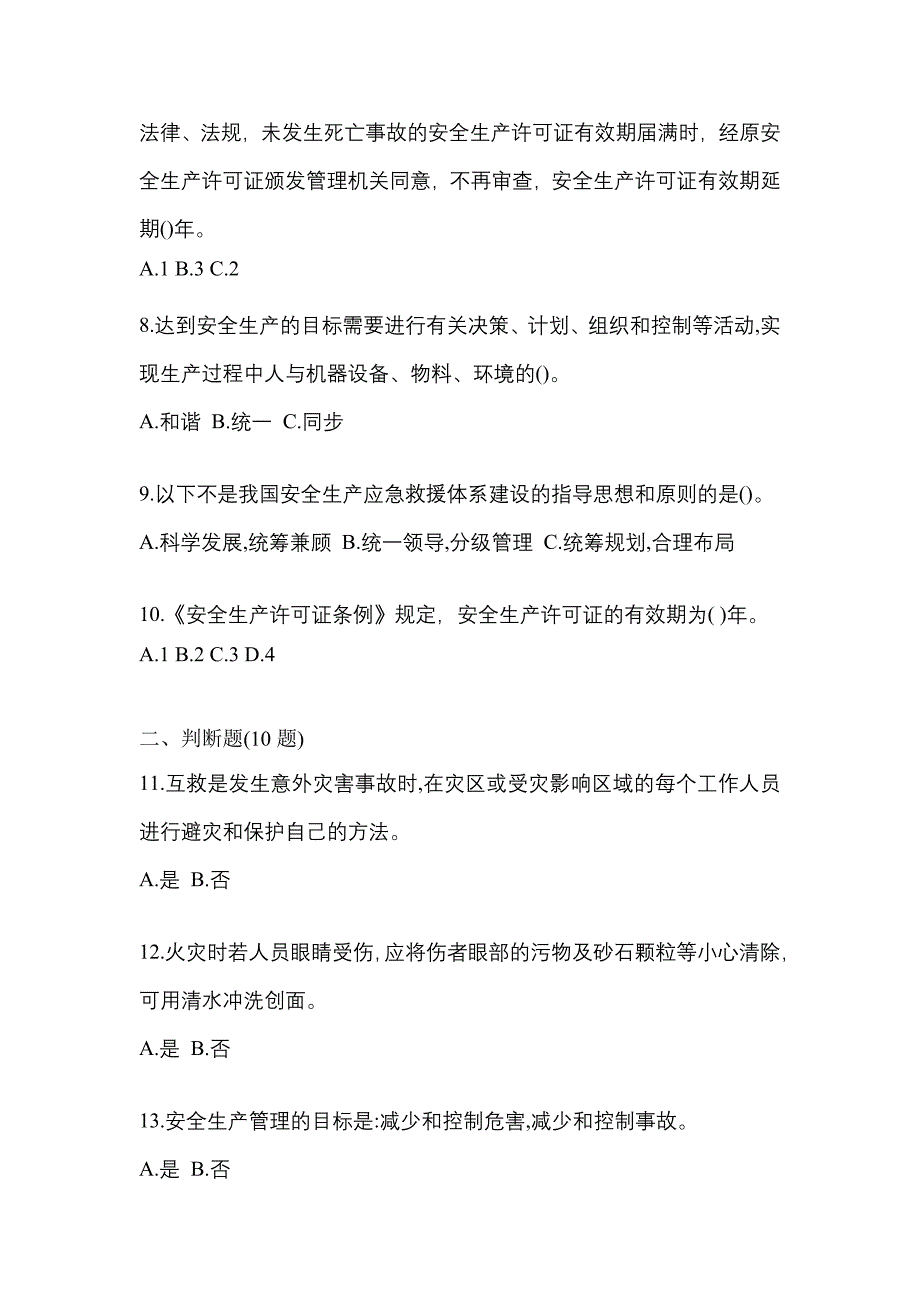 法律、法规，未发生死亡事故的安全生产许可证有效期届满时，经原安全生产许可证颁发管理机关同意，不再审查，安全生产许可证有效期延期()年。

A.1 B.3 C.2

8.达到安全生产的目标需要进行有关决策、计划、组织和控制等活动,实现生产过程中人与机器设备、物料、环境的()。

A.和谐 B.统一 C.同步

9.以下不是我国安全生产应急救援体系建设的指导思想和原则的是()。

A.科学发展,统筹兼顾 B.统一领导,分级管理 C.统筹规划,合理布局

10.《安全生产许可证条例》规定，安全生产许可证的有效期为( )年。

A.1 B.2 C.3 D.4

二、判断题(10 题)

11.互救是发生意外灾害事故时,在灾区或受灾影响区域的每个工作人员进行避灾和保护自己的方法。

A.是 B.否

12.火灾时若人员眼睛受伤,应将伤者眼部的污物及砂石颗粒等小心清除,可用清水冲洗创面。

A.是 B.否

13.安全生产管理的目标是:减少和控制危害,减少和控制事故。

A.是 B.否